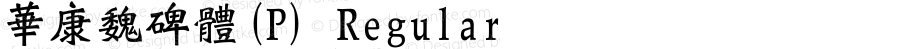 華康魏碑體(P) Regular